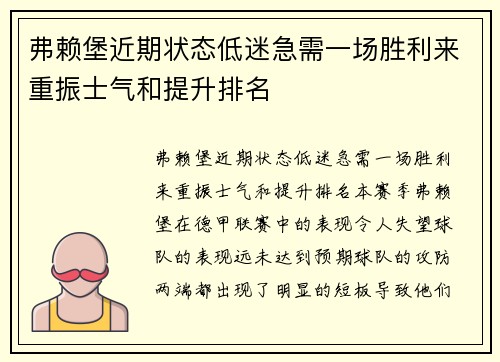 弗赖堡近期状态低迷急需一场胜利来重振士气和提升排名

弗赖堡近期状态低迷急需一场胜利来重振士气和提升排名本赛季弗赖堡在德甲联赛中的表现令人失望球队的表现远未达到预期球队的攻防两端都出现了明显的短板导致他们